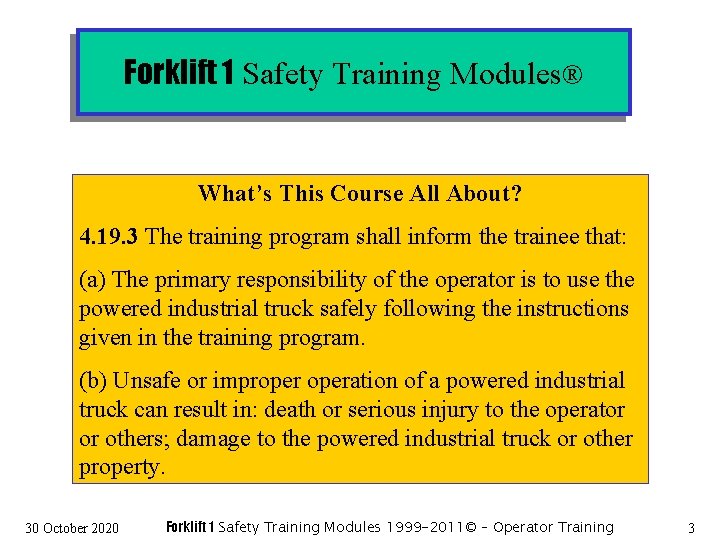 Forklift 1 Safety Training Modules®

What's This Course All About?

4.19.3 The training program shall inform the trainee that:

(a) The primary responsibility of the operator is to use the powered industrial truck safely following the instructions given in the training program.

(b) Unsafe or improper operation of a powered industrial truck can result in: death or serious injury to the operator or others; damage to the powered industrial truck or other property.

30 October 2020

Forklift 1 Safety Training Modules 1999-2011© - Operator Training

3